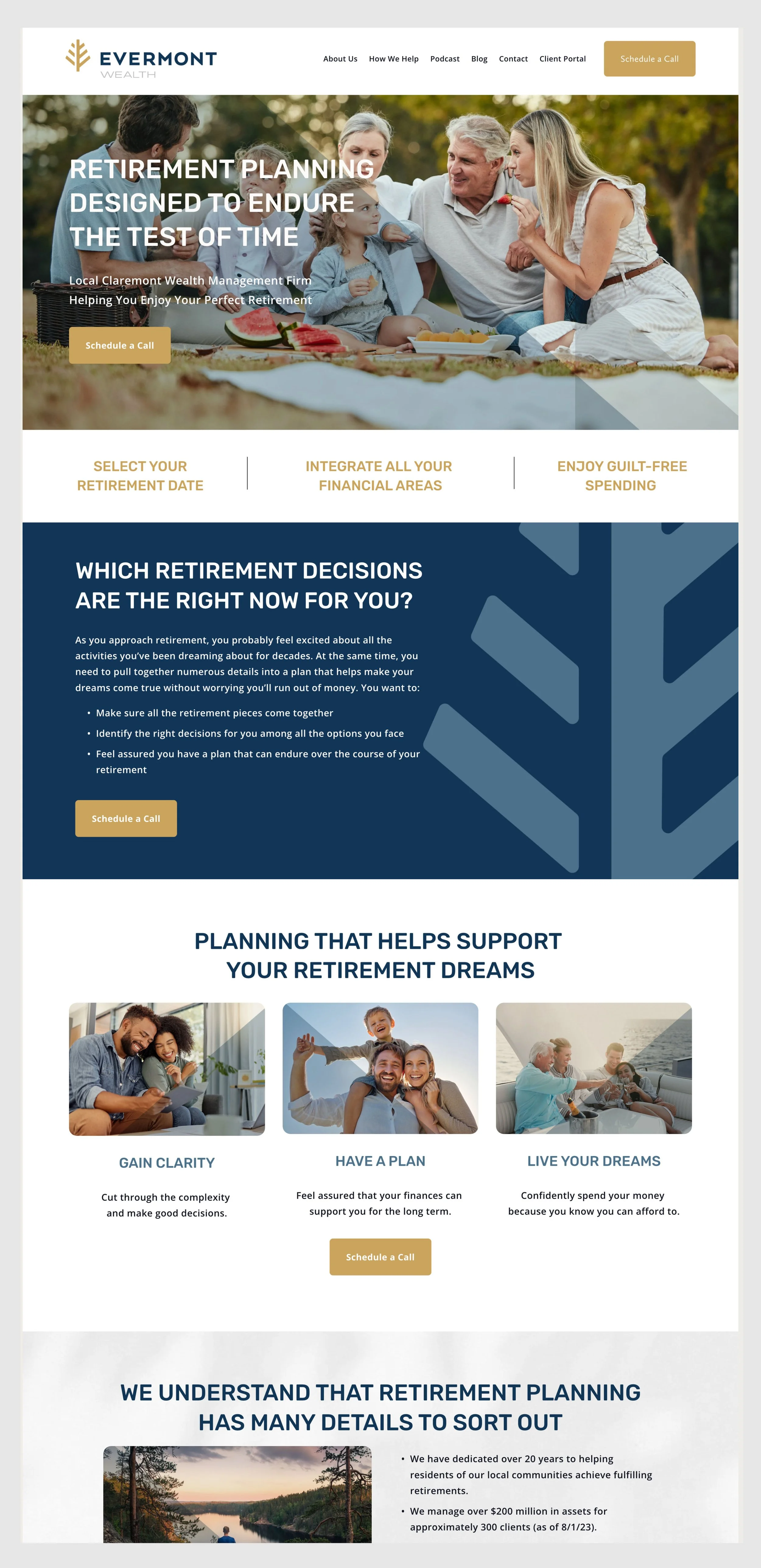 EVERMONT
WEALTH

About Us
How We Help
Podcast
Blog
Contact
Client Portal
Schedule a Call

RETIREMENT PLANNING DESIGNED TO ENDURE THE TEST OF TIME

Local Claremont Wealth Management Firm
Helping You Enjoy Your Perfect Retirement

Schedule a Call

SELECT YOUR RETIREMENT DATE

INTEGRATE ALL YOUR FINANCIAL AREAS

ENJOY GUILT-FREE SPENDING

WHICH RETIREMENT DECISIONS ARE THE RIGHT NOW FOR YOU?

As you approach retirement, you probably feel excited about all the activities you've been dreaming about for decades. At the same time, you need to pull together numerous details into a plan that helps make your dreams come true without worrying you'll run out of money. You want to:

• Make sure all the retirement pieces come together
• Identify the right decisions for you among all the options you face
• Feel assured you have a plan that can endure over the course of your retirement

Schedule a Call

PLANNING THAT HELPS SUPPORT YOUR RETIREMENT DREAMS

GAIN CLARITY

Cut through the complexity and make good decisions.

HAVE A PLAN

Feel assured that your finances can support you for the long term.

LIVE YOUR DREAMS

Confidently spend your money because you know you can afford to.

Schedule a Call

WE UNDERSTAND THAT RETIREMENT PLANNING HAS MANY DETAILS TO SORT OUT

• We have dedicated over 20 years to helping residents of our local communities achieve fulfilling retirements.
• We manage over $200 million in assets for approximately 300 clients (as of 8/1/23).